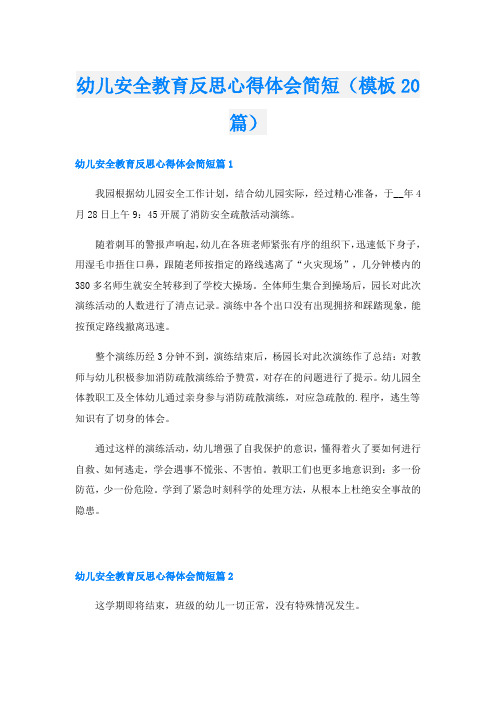 幼儿安全教育反思心得体会简短（模板20篇）

幼儿安全教育反思心得体会简短篇1

我园根据幼儿园安全工作计划，结合幼儿园实际，经过精心准备，于__年4月28日上午9：45开展了消防安全疏散活动演练。

随着刺耳的警报声响起，幼儿在各班老师紧张有序的组织下，迅速低下身子，用湿毛巾捂住口鼻，跟随老师按指定的路线逃离了“火灾现场”，几分钟楼内的380多名师生就安全转移到了学校大操场。全体师生集合到操场后，园长对此次演练活动的人数进行了清点记录。演练中各个出口没有出现拥挤和踩踏现象，能按预定路线撤离迅速。

整个演练历经3分钟不到，演练结束后，杨园长对此次演练作了总结：对教师与幼儿积极参加消防疏散演练给予赞赏，对存在的问题进行了提示。幼儿园全体教职工及全体幼儿通过亲身参与消防疏散演练，对应急疏散的.程序，逃生等知识有了切身的体会。

通过这样的演练活动，幼儿增强了自我保护的意识，懂得着火了要如何进行自救、如何逃走，学会遇事不慌张、不害怕。教职工们也更多地意识到：多一份防范，少一份危险，学到了紧急时刻科学的处理方法，从根本上杜绝安全事故的隐患。

幼儿安全教育反思心得体会简短篇2

这学期即将结束，班级的幼儿一切正常，没有特殊情况发生。